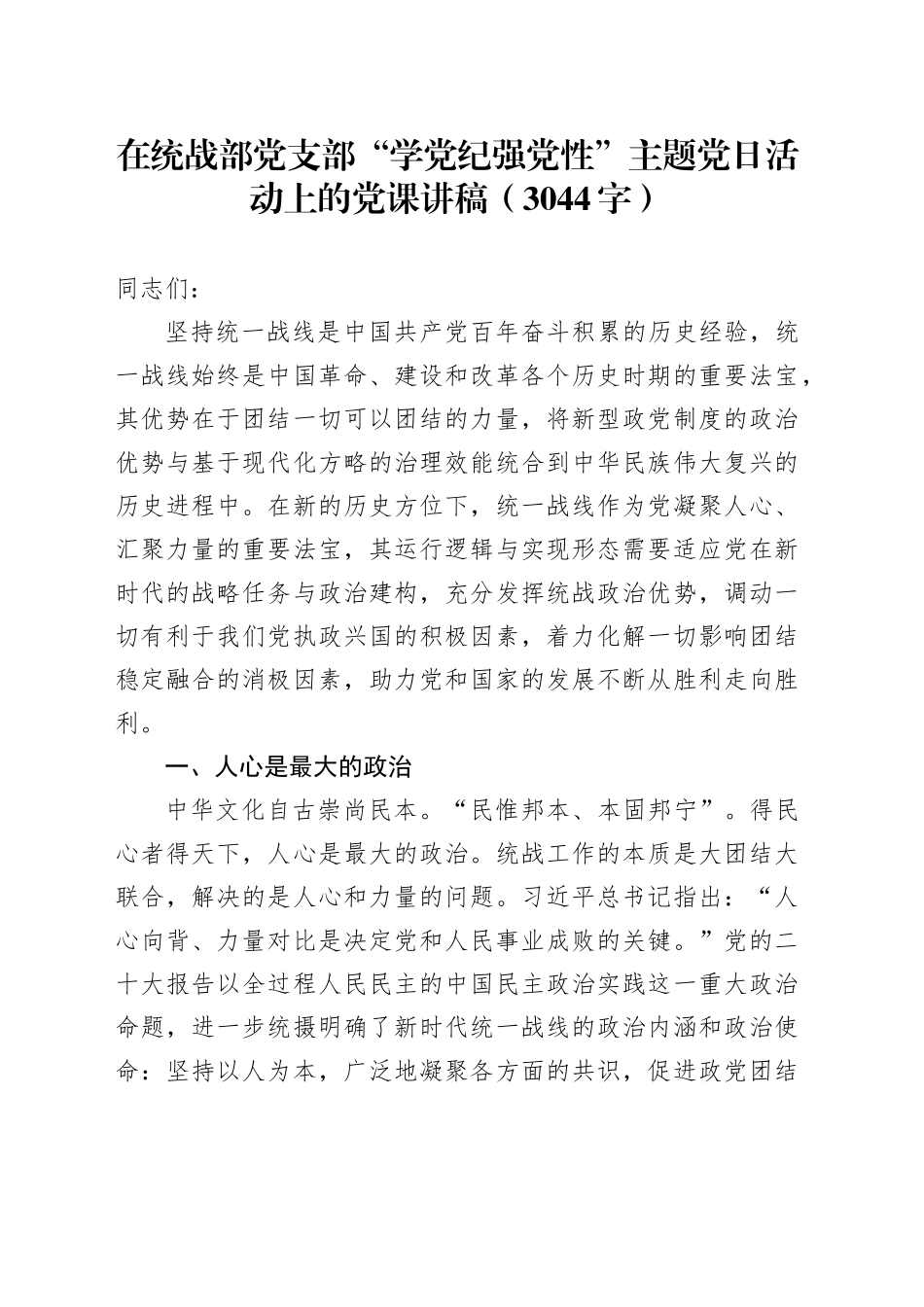 在统战部党支部“学党纪强党性”主题党日活动上的党课讲稿（3044字）

同志们：

坚持统一战线是中国共产党百年奋斗积累的历史经验，统一战线始终是中国革命、建设和改革各个历史时期的重要法宝，其优势在于团结一切可以团结的力量，将新型政党制度的政治优势与基于现代化方略的治理效能统合到中华民族伟大复兴的历史进程中。在新的历史方位下，统一战线作为党凝聚人心、汇聚力量的重要法宝，其运行逻辑与实现形态需要适应党在新时代的战略任务与政治建构，充分发挥统战政治优势，调动一切有利于我们党执政兴国的积极因素，着力化解一切影响团结稳定融合的消极因素，助力党和国家的发展不断从胜利走向胜利。

一、人心是最大的政治

中华文化自古崇尚民本。“民惟邦本、本固邦宁”。得民心者得天下，人心是最大的政治。统战工作的本质是大团结大联合，解决的是人心和力量的问题。习近平总书记指出：“人心向背、力量对比是决定党和人民事业成败的关键。”党的二十大报告以全过程人民民主的中国民主政治实践这一重大政治命题，进一步统摄明确了新时代统一战线的政治内涵和政治使命：坚持以人为本，广泛地凝聚各方面的共识，促进政党团结